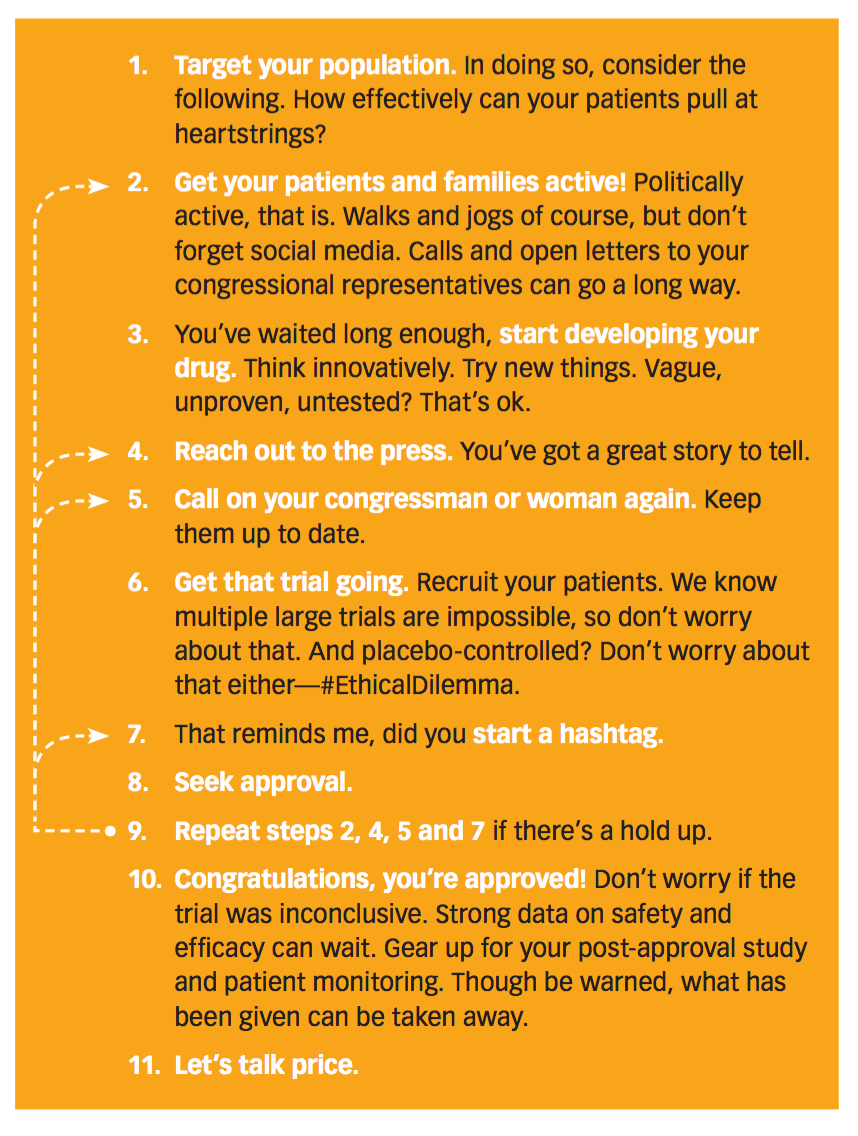 1. Target your population. In doing so, consider the following. How effectively can your patients pull at heartstrings?

2. Get your patients and families active! Politically active, that is. Walks and jogs of course, but don't forget social media. Calls and open letters to your congressional representatives can go a long way.

3. You've waited long enough, start developing your drug. Think innovatively. Try new things. Vague, unproven, untested? That's ok.

4. Reach out to the press. You've got a great story to tell.

5. Call on your congressman or woman again. Keep them up to date.

6. Get that trial going. Recruit your patients. We know multiple large trials are impossible, so don't worry about that. And placebo-controlled? Don't worry about that either—#EthicalDilemma.

7. That reminds me, did you start a hashtag.

8. Seek approval.

9. Repeat steps 2, 4, 5 and 7 if there's a hold up.

10. Congratulations, you're approved! Don't worry if the trial was inconclusive. Strong data on safety and efficacy can wait. Gear up for your post-approval study and patient monitoring. Though be warned, what has been given can be taken away.

11. Let's talk price.